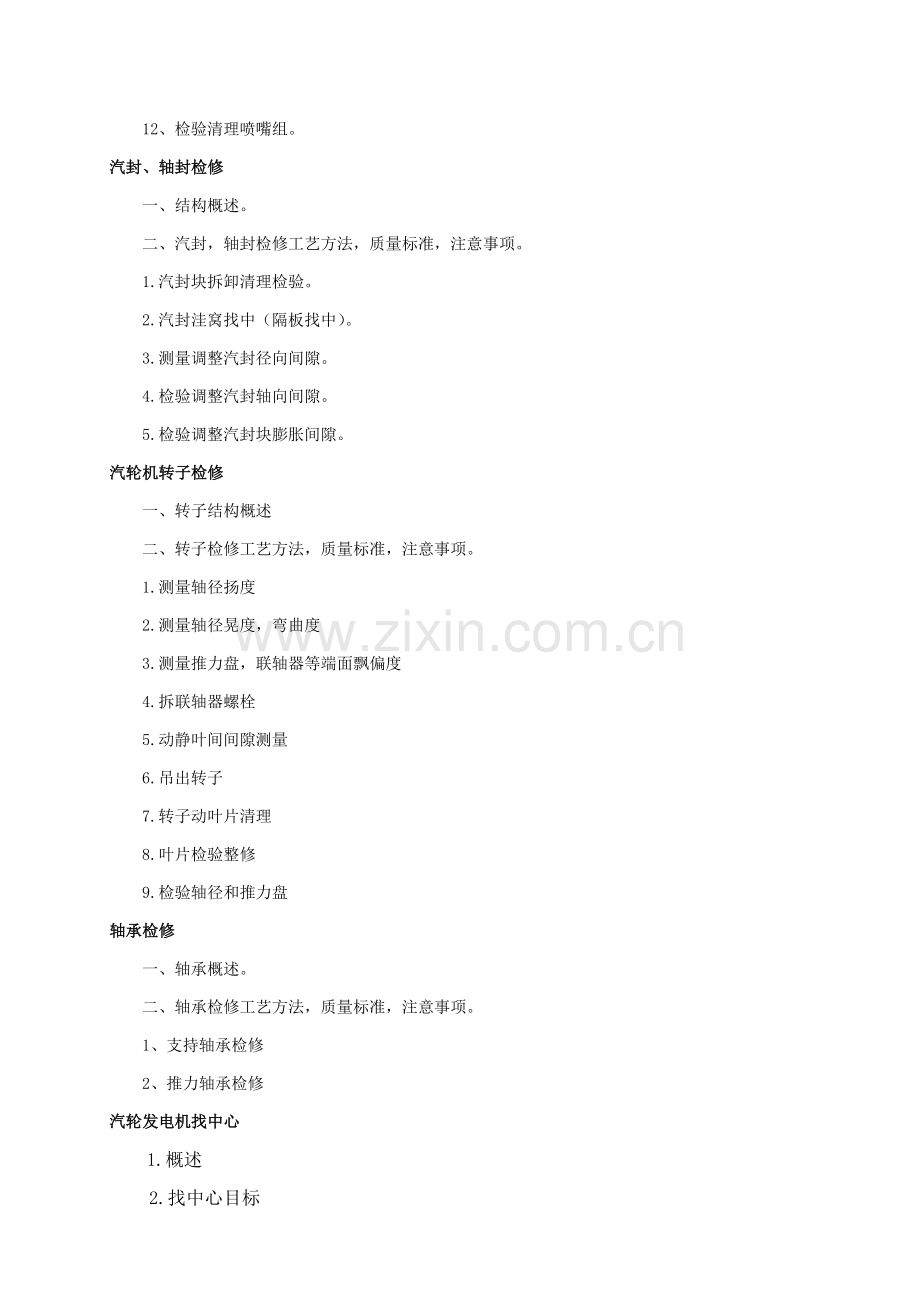 12、检验清理喷嘴组。

汽封、轴封检修

一、结构概述。

二、汽封，轴封检修工艺方法，质量标准，注意事项。

1.汽封块拆卸清理检验。

2.汽封洼窝找中（隔板找中）。

3.测量调整汽封径向间隙。

4.检验调整汽封轴向间隙。

5.检验调整汽封块膨胀间隙。

汽轮机转子检修

一、转子结构概述

二、转子检修工艺方法，质量标准，注意事项。

1.测量轴径扬度

2.测量轴径晃度，弯曲度

3.测量推力盘，联轴器等端面飘偏度

4.拆联轴器螺栓

5.动静叶间间隙测量

6.吊出转子

7.转子动叶片清理

8.叶片检验整修

9.检验轴径和推力盘

轴承检修

一、轴承概述。

二、轴承检修工艺方法，质量标准，注意事项。

1、支持轴承检修

2、推力轴承检修

汽轮发电机找中心

1.概述

2.找中心目标

www.zixin.com.cn